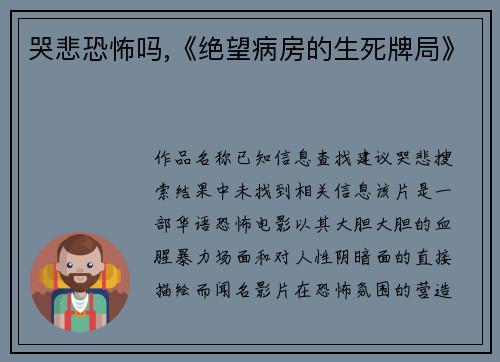 哭悲恐怖吗,《绝望病房的生死牌局》

作品名称已知信息查找建议哭悲搜索结果中未找到相关信息该片是一部华语恐怖电影以其大胆大胆的血腥暴力场面和对人性阴暗面的直接描绘而闻名影片在恐怖氛围的营造